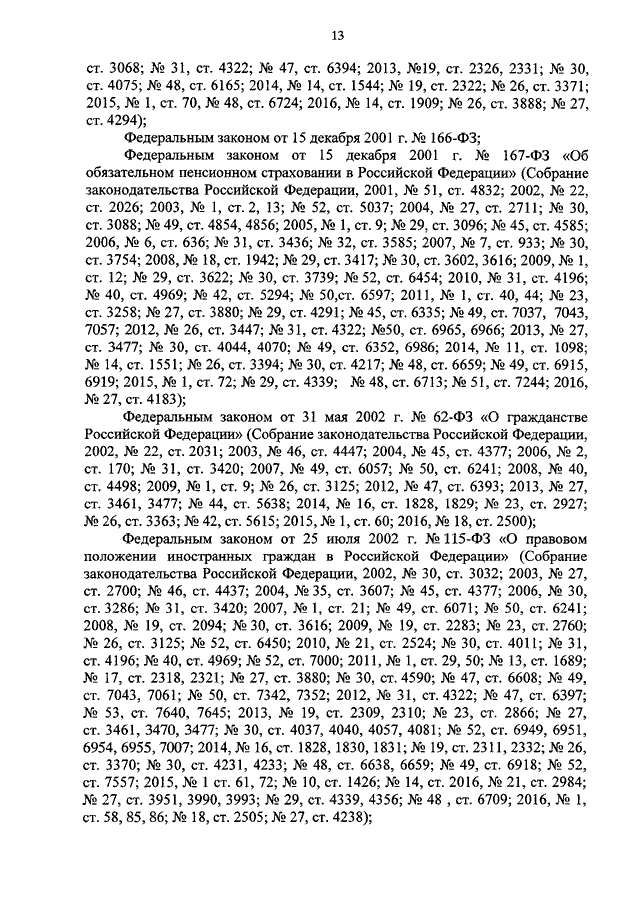 13

ст. 3068; № 31, ст. 4322; № 47, ст. 6394; 2013, №19, ст. 2326, 2331; № 30, ст. 4075; № 48, ст. 6165; 2014, № 14, ст. 1544; № 19, ст. 2322; № 26, ст. 3371; 2015, № 1, ст. 70, № 48, ст. 6724; 2016, № 14, ст. 1909; № 26, ст. 3888; № 27, ст. 4294);

Федеральным законом от 15 декабря 2001 г. № 166-ФЗ;

Федеральным законом от 15 декабря 2001 г. № 167-ФЗ «Об обязательном пенсионном страховании в Российской Федерации» (Собрание законодательства Российской Федерации, 2001, № 51, ст. 4832; 2002, № 22, ст. 2026; 2003, № 1, ст. 2, 13; № 52, ст. 5037; 2004, № 27, ст. 2711; № 30, ст. 3088; № 49, ст. 4854, 4856; 2005, № 1, ст. 9; № 29, ст. 3096; № 45, ст. 4585; 2006, № 6, ст. 636; № 31, ст. 3436; № 32, ст. 3585; 2007, № 7, ст. 933; № 30, ст. 3754; 2008, № 18, ст. 1942; № 29, ст. 3417; № 30, ст. 3602, 3616; 2009, № 1, ст. 12; № 29, ст. 3622; № 30, ст. 3739; № 52, ст. 6454; 2010, № 31, ст. 4196; № 40, ст. 4969; № 42, ст. 5294; № 50,ст. 6597; 2011, № 1, ст. 40, 44; № 23, ст. 3258; № 27, ст. 3880; № 29, ст. 4291; № 45, ст. 6335; № 49, ст. 7037, 7043, 7057; 2012, № 26, ст. 3447; № 31, ст. 4322; №50, ст. 6965, 6966; 2013, № 27, ст. 3477; № 30, ст. 4044, 4070; № 49, ст. 6352, 6986; 2014, № 11, ст. 1098; № 14, ст. 1551; № 26, ст. 3394; № 30, ст. 4217; № 48, ст. 6659; № 49, ст. 6915, 6919; 2015, № 1, ст. 72; № 29, ст. 4339; № 48, ст. 6713; № 51, ст. 7244; 2016, № 27, ст. 4183);

Федеральным законом от 31 мая 2002 г. № 62-ФЗ «О гражданстве Российской Федерации» (Собрание законодательства Российской Федерации, 2002, № 22, ст. 2031; 2003, № 46, ст. 4447; 2004, № 45, ст. 4377; 2006, № 2, ст. 170; № 31, ст. 3420; 2007, № 49, ст. 6057; № 50, ст. 6241; 2008, № 40, ст. 4498; 2009, № 1, ст. 9; № 26, ст. 3125; 2012, № 47, ст. 6393; 2013, № 27, ст. 3461, 3477; № 44, ст. 5638; 2014, № 16, ст. 1828, 1829; № 23, ст. 2927; № 26, ст. 3363; № 42, ст. 5615; 2015, № 1, ст. 60; 2016, № 18, ст. 2500);

Федеральным законом от 25 июля 2002 г. № 115-ФЗ «О правовом положении иностранных граждан в Российской Федерации» (Собрание законодательства Российской Федерации, 2002, № 30, ст. 3032; 2003, № 27, ст. 2700; № 46, ст. 4437; 2004, № 35, ст. 3607; № 45, ст. 4377; 2006, № 30, ст. 3286; № 31, ст. 3420; 2007, № 1, ст. 21; № 49, ст. 6071; № 50, ст. 6241; 2008, № 19, ст. 2094; № 30, ст. 3616; 2009, № 19, ст. 2283; № 23, ст. 2760; № 26, ст. 3125; № 52, ст. 6450; 2010, № 21, ст. 2524; № 30, ст. 4011; № 31, ст. 4196; № 40, ст. 4969; № 52, ст. 7000; 2011, № 1, ст. 29, 50; № 13, ст. 1689; № 17, ст. 2318, 2321; № 27, ст. 3880; № 30, ст. 4590; № 47, ст. 6608; № 49, ст. 7043, 7061; № 50, ст. 7342, 7352; 2012, № 31, ст. 4322; № 47, ст. 6397; № 53, ст. 7640, 7645; 2013, № 19, ст. 2309, 2310; № 23, ст. 2866; № 27, ст. 3461, 3470, 3477; № 30, ст. 4037, 4040, 4057, 4081; № 52, ст. 6949, 6951, 6954, 6955, 7007; 2014, № 16, ст. 1828, 1830, 1831; № 19, ст. 2311, 2332; № 26, ст. 3370; № 30, ст. 4231, 4233; № 48, ст. 6638, 6659; № 49, ст. 6918; № 52, ст. 7557; 2015, № 1 ст. 61, 72; № 10, ст. 1426; № 14, ст. 2016, № 21, ст. 2984; № 27, ст. 3951, 3990, 3993; № 29, ст. 4339, 4356; № 48 , ст. 6709; 2016, № 1, ст. 58, 85, 86; № 18, ст. 2505; № 27, ст. 4238);